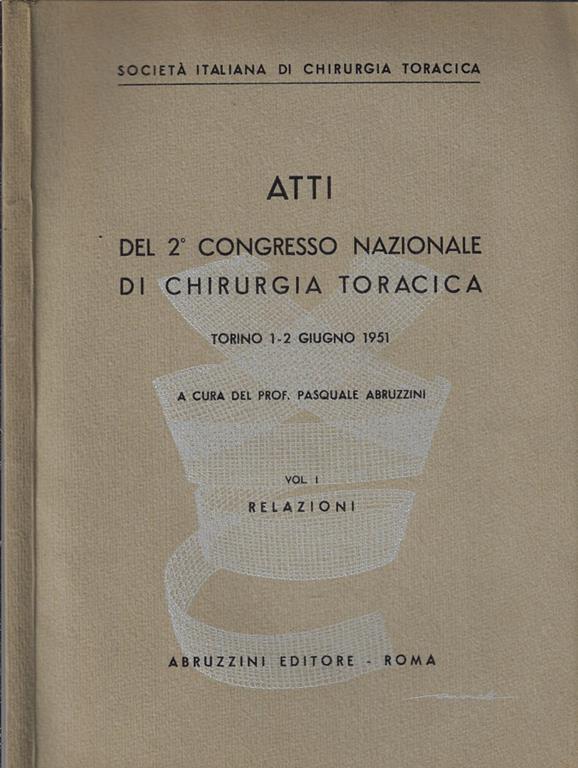 SOCIETÀ ITALIANA DI CHIRURGIA TORACICA

ATTI

DEL 2° CONGRESSO NAZIONALE DI CHIRURGIA TORACICA

TORINO 1-2 GIUGNO 1951

A CURA DEL PROF. PASQUALE ABRUZZINI

VOL. I

RELAZIONI

ABRUZZINI EDITORE - ROMA